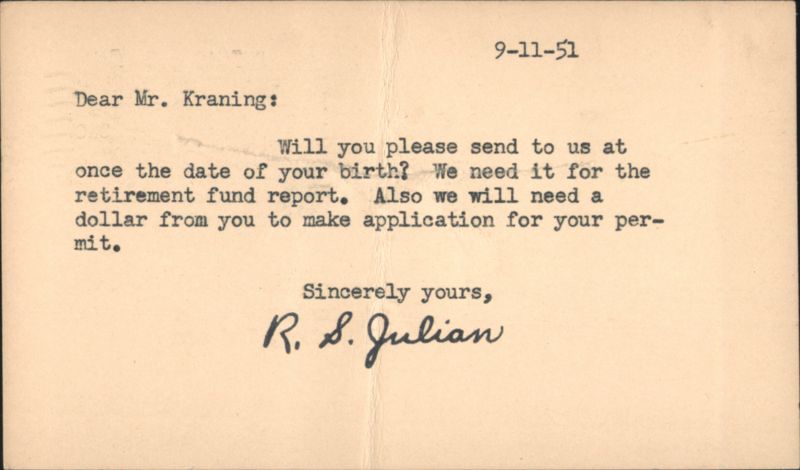 9-11-51

Dear Mr. Kraning:

Will you please send to us at once the date of your birth? We need it for the retirement fund report. Also we will need a dollar from you to make application for your permit.

Sincerely yours,

R. S. Julian